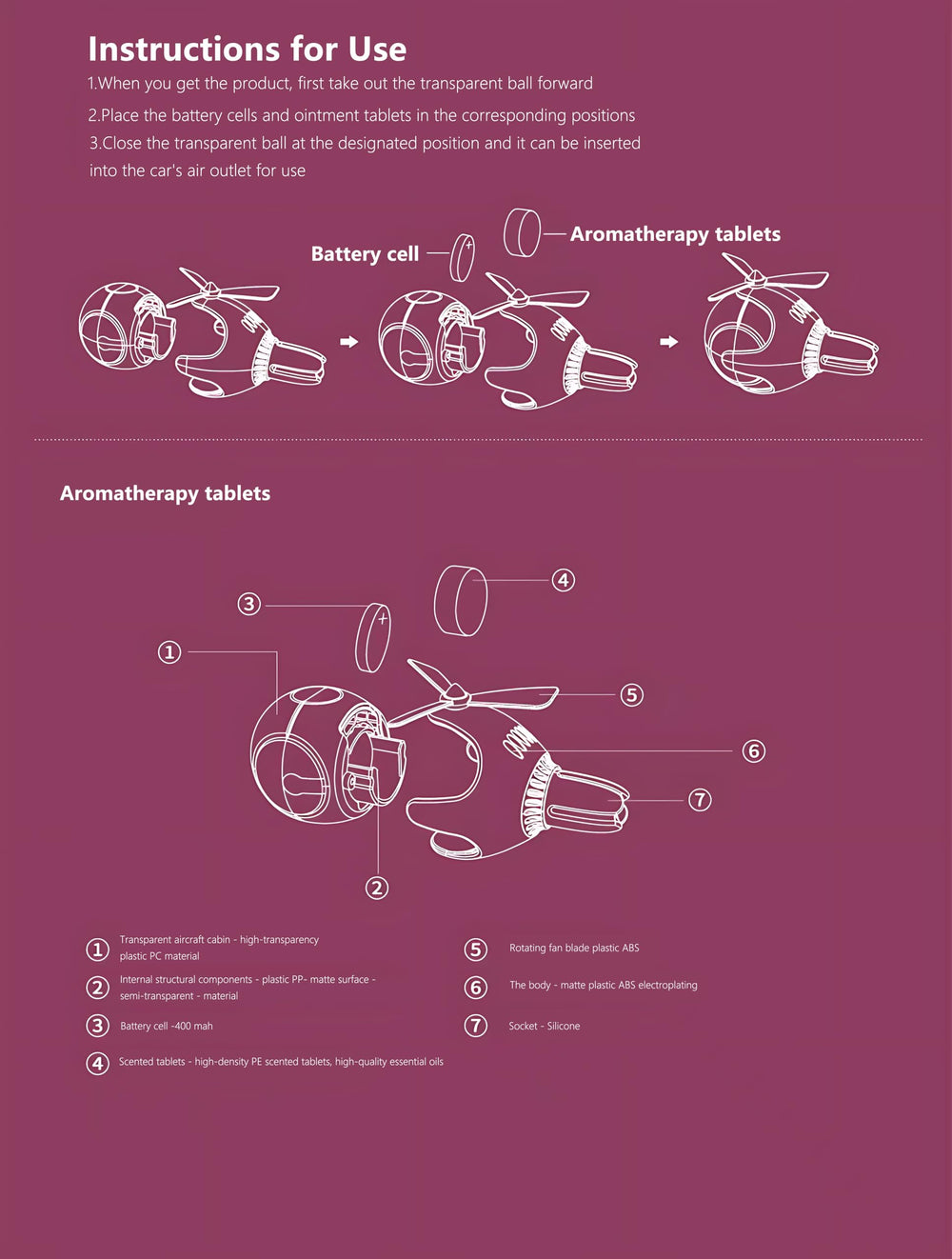 Instructions for Use

1.When you get the product, first take out the transparent ball forward

2.Place the battery cells and ointment tablets in the corresponding positions

3.Close the transparent ball at the designated position and it can be inserted into the car's air outlet for use

Battery cell

Aromatherapy tablets

Aromatherapy tablets

③

④

①

⑤

⑥

⑦

②

① Transparent aircraft cabin - high-transparency plastic PC material

② Internal structural components - plastic PP- matte surface - semi-transparent - material

③ Battery cell -400 mah

④ Scented tablets - high-density PE scented tablets, high-quality essential oils

⑤ Rotating fan blade plastic ABS

⑥ The body - matte plastic ABS electroplating

⑦ Socket - Silicone